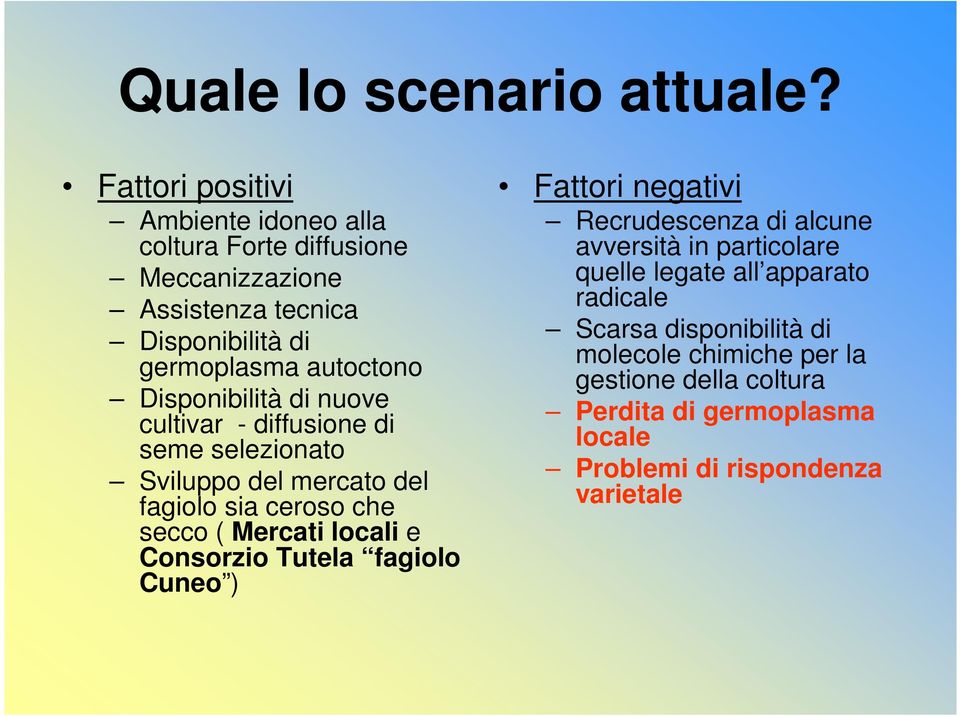 Quale lo scenario attuale?

• Fattori positivi
– Ambiente idoneo alla coltura Forte diffusione
– Meccanizzazione
– Assistenza tecnica
– Disponibilità di germoplasma autoctono
– Disponibilità di nuove cultivar - diffusione di seme selezionato
– Sviluppo del mercato del fagiolo sia ceroso che secco ( Mercati locali e Consorzio Tutela “fagiolo Cuneo”)

• Fattori negativi
– Recrudescenza di alcune avversità in particolare quelle legate all’apparato radicale
– Scarsa disponibilità di molecole chimiche per la gestione della coltura
– Perdita di germoplasma locale
– Problemi di rispondenza varietale